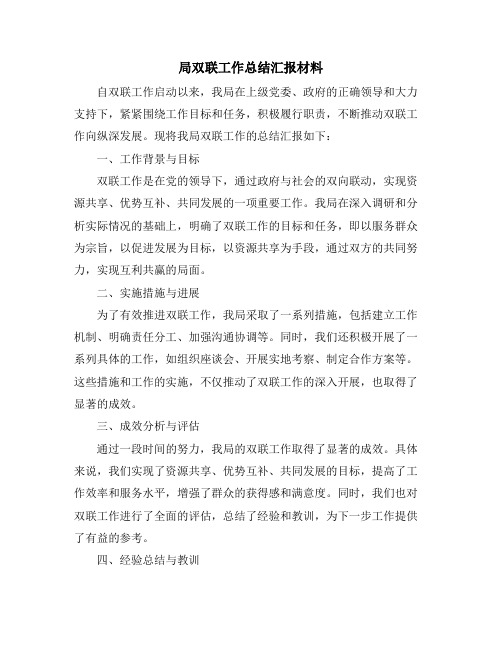 局双联工作总结汇报材料

自双联工作启动以来，我局在上级党委、政府的正确领导和大力支持下，紧紧围绕工作目标和任务，积极履行职责，不断推动双联工作向纵深发展。现将我局双联工作的总结汇报如下：

一、工作背景与目标

双联工作是在党的领导下，通过政府与社会的双向联动，实现资源共享、优势互补、共同发展的一项重要工作。我局在深入调研和分析实际情况的基础上，明确了双联工作的目标和任务，即以服务群众为宗旨，以促进发展为目标，以资源共享为手段，通过双方的共同努力，实现互利共赢的局面。

二、实施措施与进展

为了有效推进双联工作，我局采取了一系列措施，包括建立工作机制、明确责任分工、加强沟通协调等。同时，我们还积极开展了一系列具体的工作，如组织座谈会、开展实地考察、制定合作方案等。这些措施和工作的实施，不仅推动了双联工作的深入开展，也取得了显著的成效。

三、成效分析与评估

通过一段时间的努力，我局的双联工作取得了显著的成效。具体来说，我们实现了资源共享、优势互补、共同发展的目标，提高了工作效率和服务水平，增强了群众的获得感和满意度。同时，我们也对双联工作进行了全面的评估，总结了经验和教训，为下一步工作提供了有益的参考。

四、经验总结与教训